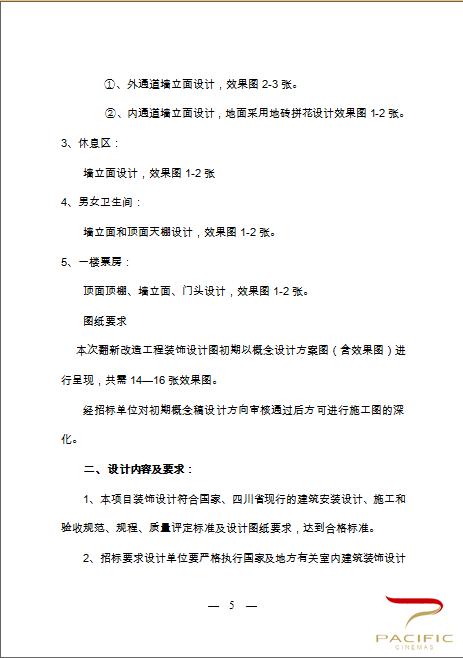 ①、外通道墙立面设计，效果图 2-3 张。

②、内通道墙立面设计，地面采用地砖拼花设计效果图 1-2 张。

3、休息区：

墙立面设计，效果图 1-2 张

4、男女卫生间：

墙立面和顶面天棚设计，效果图 1-2 张。

5、一楼票房：

顶面顶棚、墙立面、门头设计，效果图 1-2 张。

图纸要求

本次翻新改造工程装饰设计图初期以概念设计方案图（含效果图）进行呈现，共需 14—16 张效果图。

经招标单位对初期概念稿设计方向审核通过后方可进行施工图的深化。

二、设计内容及要求：

1、本项目装饰设计符合国家、四川省现行的建筑安装设计、施工和验收规范、规程、质量评定标准及设计图纸要求，达到合格标准。

2、招标要求设计单位要严格执行国家及地方有关室内建筑装饰设计

— 5 —

PACIFIC
CINEMAS